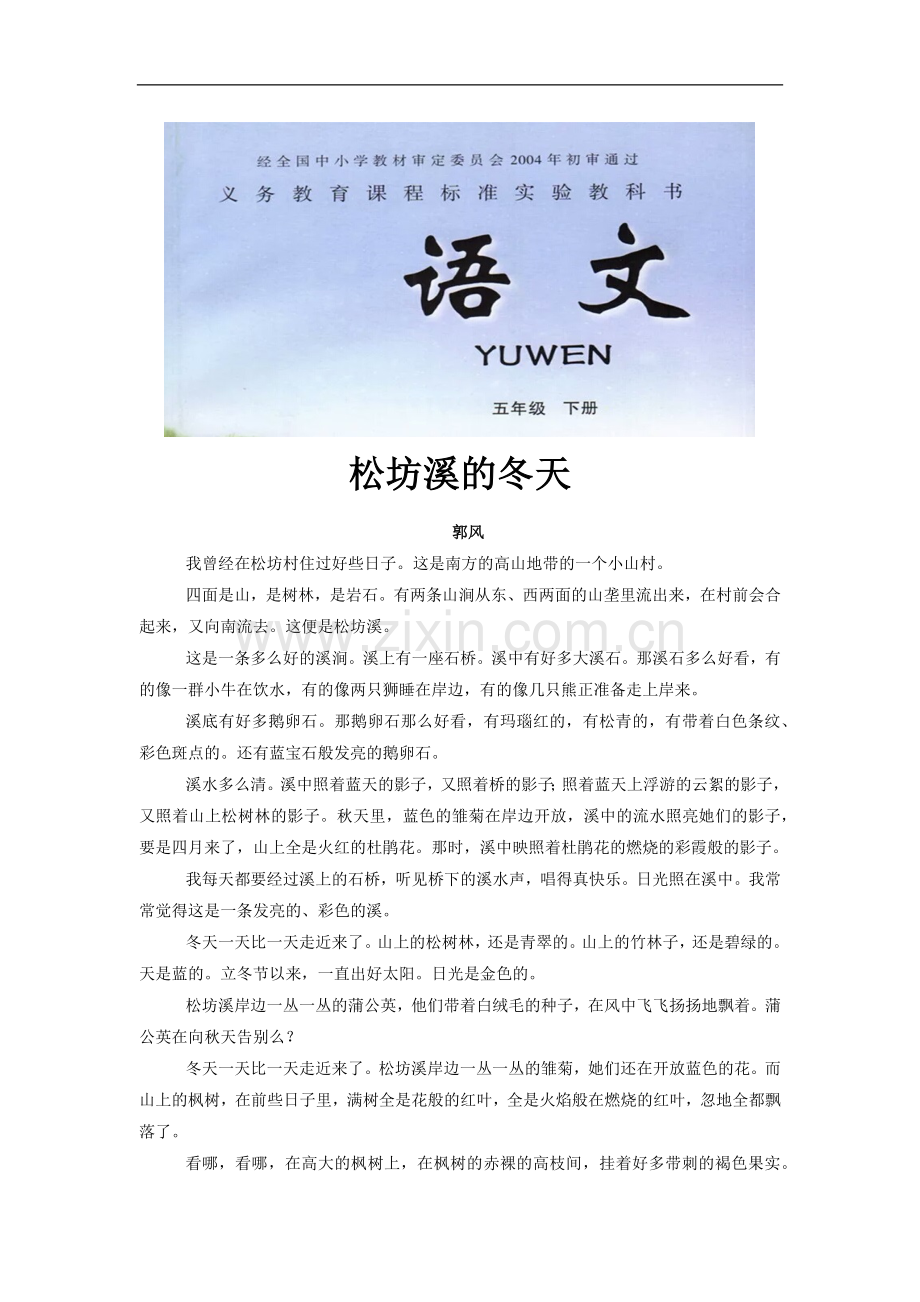 经全国中小学教材审定委员会2004年初审通过
义务教育课程标准实验教科书

语文

YUWEN

五年级 下册

松坊溪的冬天

郭风

我曾经在松坊村住过好些日子。这是南方的高山地带的一个小山村。

四面是山，是树林，是岩石。有两条山涧从东、西两面的山垄里流出来，在村前会合起来，又向南流去。这便是松坊溪。

这是一条多么好的溪涧。溪上有一座石桥。溪中有好多大溪石。那溪石多么好看，有的像一群小牛在饮水，有的像两只狮睡在岸边，有的像几只熊正准备走上岸来。

溪底有好多鹅卵石。那鹅卵石那么好看，有玛瑙红的，有松青的，有带着白色条纹、彩色斑点的。还有蓝宝石般发亮的鹅卵石。

溪水多么清。溪中照着蓝天的影子，又照着桥的影子;照着蓝天上浮游的云絮的影子，又照着山上松树林的影子。秋天里，蓝色的雏菊在岸边开放，溪中的流水照亮她们的影子，要是四月来了，山上全是火红的杜鹃花。那时，溪中映照着杜鹃花的燃烧的彩霞般的影子。

我每天都要经过溪上的石桥，听见桥下的溪水声，唱得真快乐。日光照在溪中。我常常觉得这是一条发亮的、彩色的溪。

冬天一天比一天走近来了。山上的松树林，还是青翠的。山上的竹林子，还是碧绿的。天是蓝的。立冬节以来，一直出好太阳。日光是金色的。

松坊溪岸边一丛一丛的蒲公英，他们带着白绒毛的种子，在风中飞飞扬扬地飘着。蒲公英在向秋天告别么？

冬天一天比一天走近来了。松坊溪岸边一丛一丛的雏菊，她们还在开放蓝色的花。而山上的枫树，在前些日子里，满树全是花般的红叶，全是火焰般在燃烧的红叶，忽地全都飘落了。

看哪，看哪，在高大的枫树上，在枫树的赤裸的高枝间，挂着好多带刺的褐色果实。

www.zixin.com.cn